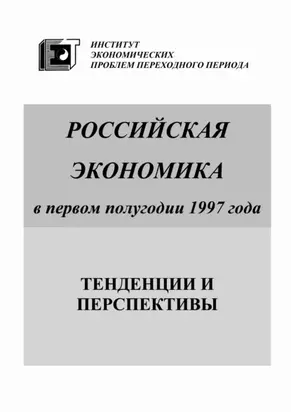 ИНСТИТУТ
ЭКОНОМИЧЕСКИХ
ПРОБЛЕМ ПЕРЕХОДНОГО ПЕРИОДА

РОССИЙСКАЯ
ЭКОНОМИКА
в первом полугодии 1997 года

ТЕНДЕНЦИИ И
ПЕРСПЕКТИВЫ